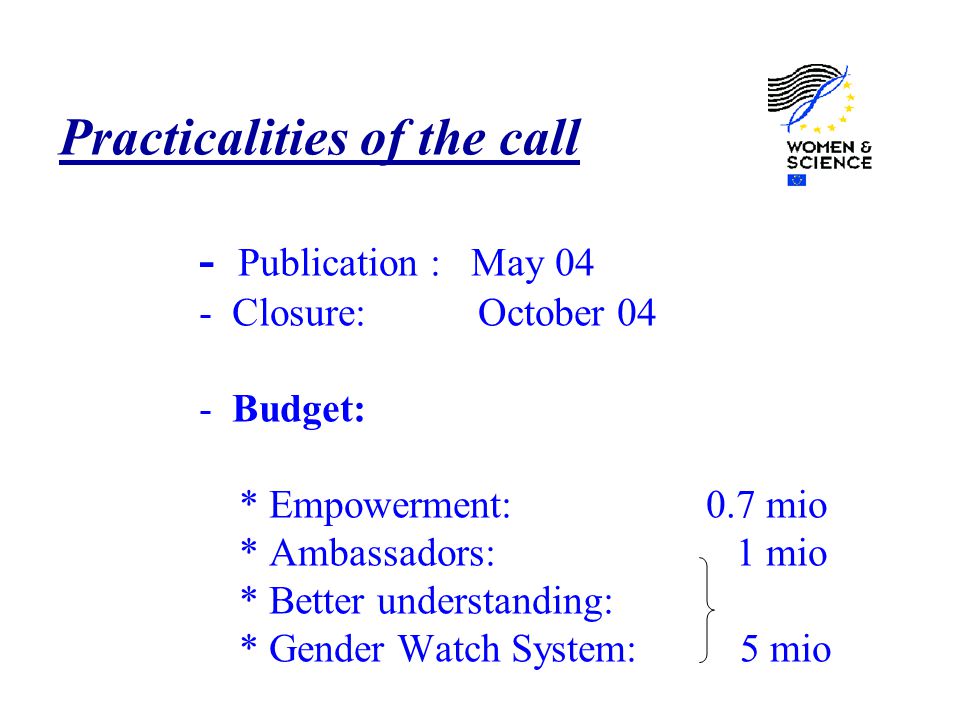 Practicalities of the call

WOMEN & SCIENCE

- Publication : May 04
- Closure: October 04

- Budget:

* Empowerment: 0.7 mio
* Ambassadors: 1 mio
* Better understanding:
* Gender Watch System: 5 mio